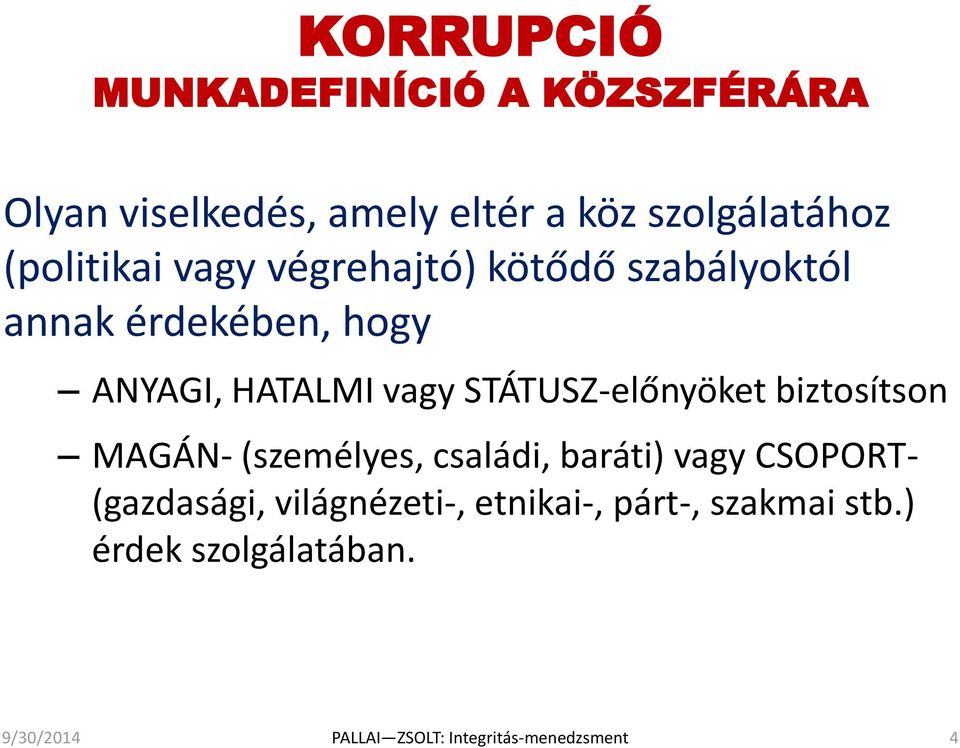 KORRUPCIÓ
MUNKADEFINÍCIÓ A KÖZSZFÉRÁRA

Olyan viselkedés, amely eltér a köz szolgálatához (politikai vagy végrehajtó) kötődő szabályoktól annak érdekében, hogy

– ANYAGI, HATALMI vagy STÁTUSZ-előnyöket biztosítson

– MAGÁN- (személyes, családi, baráti) vagy CSOPORT- (gazdasági, világnézeti-, etnikai-, párt-, szakmai stb.) érdek szolgálatában.

9/30/2014
PALLAI—ZSOLT: Integritás-menedzsment
4